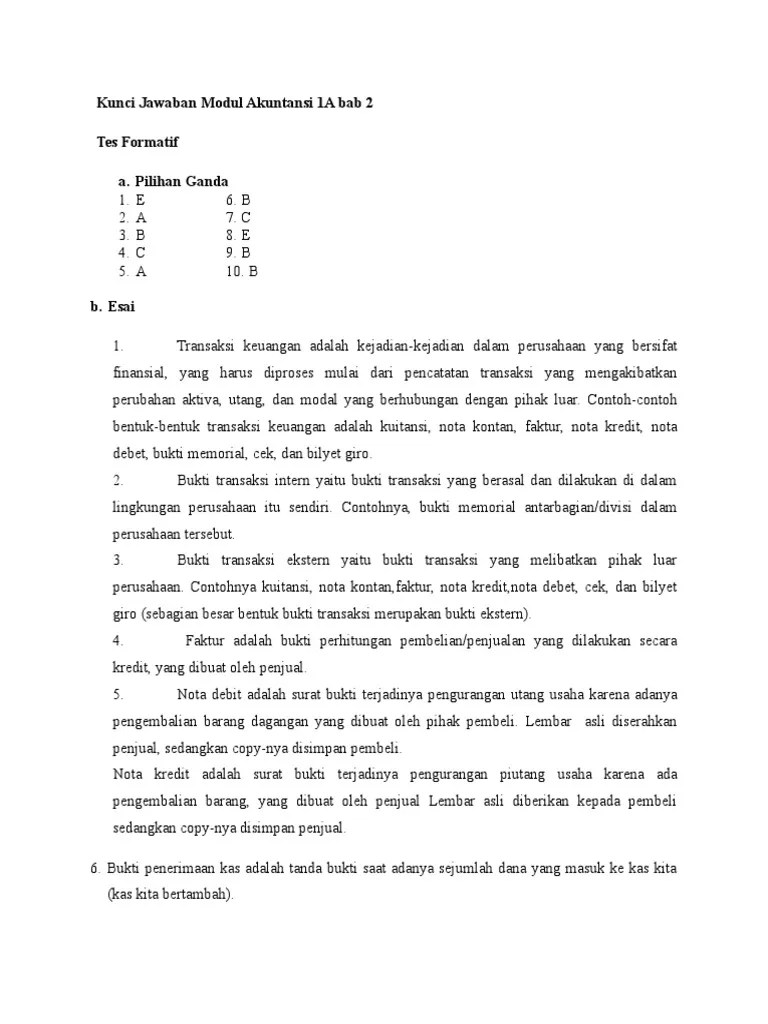 Kunci Jawaban Modul Akuntansi 1A bab 2

Tes Formatif

a. Pilihan Ganda

1. E
2. A
3. B
4. C
5. A

6. B
7. C
8. E
9. B
10. B

b. Esai

1. Transaksi keuangan adalah kejadian-kejadian dalam perusahaan yang bersifat finansial, yang harus diproses mulai dari pencatatan transaksi yang mengakibatkan perubahan aktiva, utang, dan modal yang berhubungan dengan pihak luar. Contoh-contoh bentuk-bentuk transaksi keuangan adalah kuitansi, nota kontan, faktur, nota kredit, nota debet, bukti memorial, cek, dan bilyet giro.

2. Bukti transaksi intern yaitu bukti transaksi yang berasal dan dilakukan di dalam lingkungan perusahaan itu sendiri. Contohnya, bukti memorial antarbagian/divisi dalam perusahaan tersebut.

3. Bukti transaksi ekstern yaitu bukti transaksi yang melibatkan pihak luar perusahaan. Contohnya kuitansi, nota kontan,faktur, nota kredit,nota debet, cek, dan bilyet giro (sebagian besar bentuk bukti transaksi merupakan bukti ekstern).

4. Faktur adalah bukti perhitungan pembelian/penjualan yang dilakukan secara kredit, yang dibuat oleh penjual.

5. Nota debit adalah surat bukti terjadinya pengurangan utang usaha karena adanya pengembalian barang dagangan yang dibuat oleh pihak pembeli. Lembar asli diserahkan penjual, sedangkan copy-nya disimpan pembeli.

Nota kredit adalah surat bukti terjadinya pengurangan piutang usaha karena ada pengembalian barang, yang dibuat oleh penjual Lembar asli diberikan kepada pembeli sedangkan copy-nya disimpan penjual.

6. Bukti penerimaan kas adalah tanda bukti saat adanya sejumlah dana yang masuk ke kas kita (kas kita bertambah).